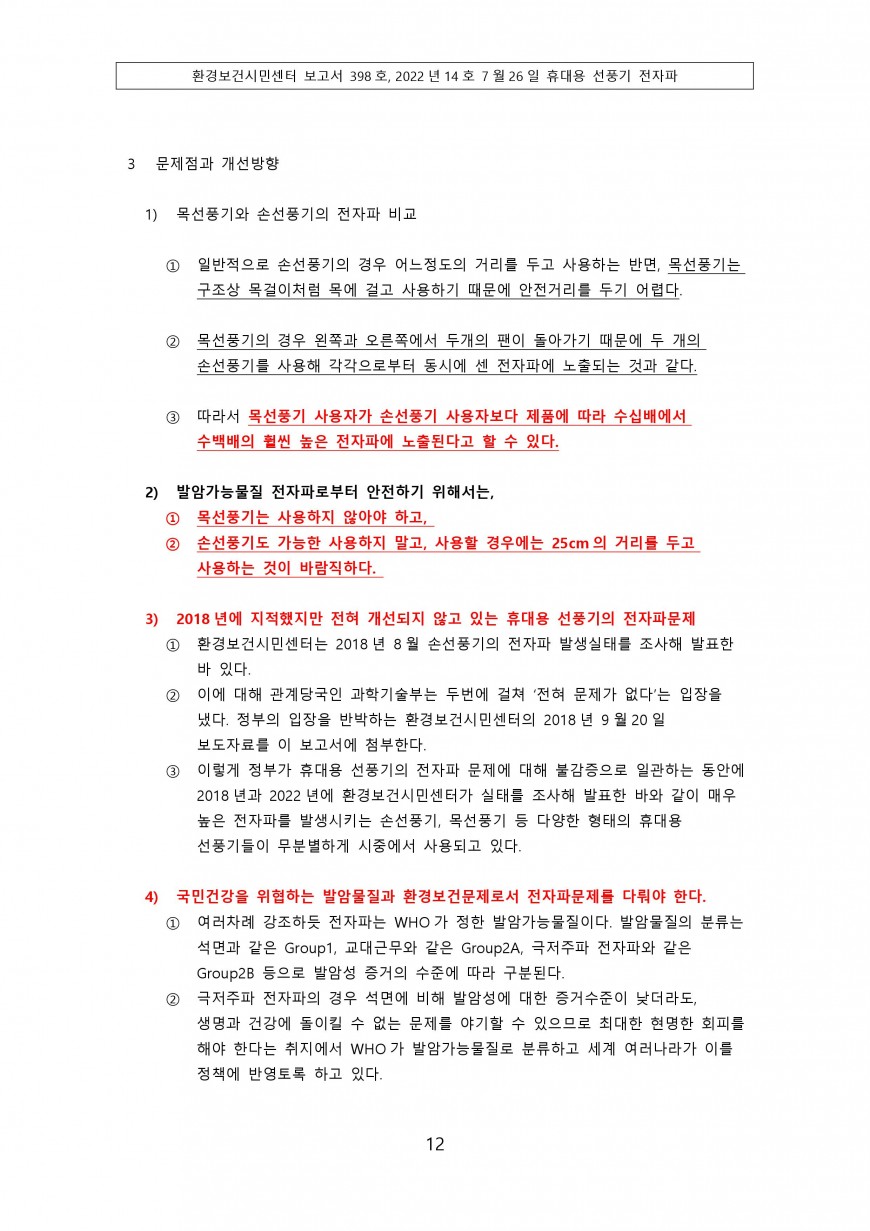 환경보건시민센터 보고서 398 호, 2022 년 14 호 7 월 26 일 휴대용 선풍기 전자파

3 문제점과 개선방향

1) 목선풍기와 손선풍기의 전자파 비교

① 일반적으로 손선풍기의 경우 어느정도의 거리를 두고 사용하는 반면, 목선풍기는 구조상 목걸이처럼 목에 걸고 사용하기 때문에 안전거리를 두기 어렵다.

② 목선풍기의 경우 왼쪽과 오른쪽에서 두개의 팬이 돌아가기 때문에 두 개의 손선풍기를 사용해 각각으로부터 동시에 센 전자파에 노출되는 것과 같다.

③ 따라서 목선풍기 사용자가 손선풍기 사용자보다 제품에 따라 수십배에서 수백배의 훨씬 높은 전자파에 노출된다고 할 수 있다.

2) 발암가능물질 전자파로부터 안전하기 위해서는,
① 목선풍기는 사용하지 않아야 하고,
② 손선풍기도 가능한 사용하지 말고, 사용할 경우에는 25cm 의 거리를 두고 사용하는 것이 바람직하다.

3) 2018 년에 지적했지만 전혀 개선되지 않고 있는 휴대용 선풍기의 전자파문제
① 환경보건시민센터는 2018 년 8 월 손선풍기의 전자파 발생실태를 조사해 발표한 바 있다.
② 이에 대해 관계당국인 과학기술부는 두번에 걸쳐 '전혀 문제가 없다'는 입장을 냈다. 정부의 입장을 반박하는 환경보건시민센터의 2018 년 9 월 20 일 보도자료를 이 보고서에 첨부한다.
③ 이렇게 정부가 휴대용 선풍기의 전자파 문제에 대해 불감증으로 일관하는 동안에 2018 년과 2022 년에 환경보건시민센터가 실태를 조사해 발표한 바와 같이 매우 높은 전자파를 발생시키는 손선풍기, 목선풍기 등 다양한 형태의 휴대용 선풍기들이 무분별하게 시중에서 사용되고 있다.

4) 국민건강을 위협하는 발암물질과 환경보건문제로서 전자파문제를 다뤄야 한다.
① 여러차례 강조하듯 전자파는 WHO 가 정한 발암가능물질이다. 발암물질의 분류는 석면과 같은 Group1, 교대근무와 같은 Group2A, 극저주파 전자파와 같은 Group2B 등으로 발암성 증거의 수준에 따라 구분된다.
② 극저주파 전자파의 경우 석면에 비해 발암성에 대한 증거수준이 낮더라도, 생명과 건강에 돌이킬 수 없는 문제를 야기할 수 있으므로 최대한 현명한 회피를 해야 한다는 취지에서 WHO 가 발암가능물질로 분류하고 세계 여러나라가 이를 정책에 반영토록 하고 있다.

12